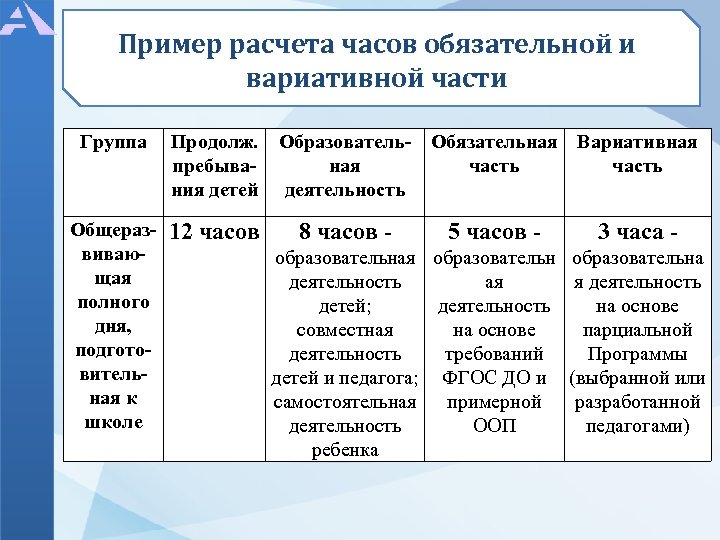 Пример расчета часов обязательной и вариативной части

| Группа | Продолж. пребывания детей | Образовательная деятельность | Обязательная часть | Вариативная часть |
|---|---|---|---|---|
| Общеразвивающая полного дня, подготовительная к школе | 12 часов | 8 часов - образовательная деятельность детей; совместная деятельность детей и педагога; самостоятельная деятельность ребенка | 5 часов - образовательная деятельность на основе требований ФГОС ДО и примерной ООП | 3 часа - образовательная деятельность на основе парциальной Программы (выбранной или разработанной педагогами) |